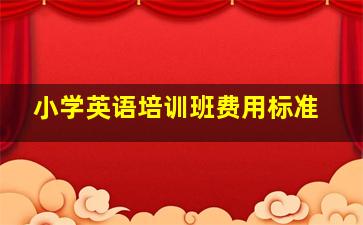 小学英语培训班费用标准